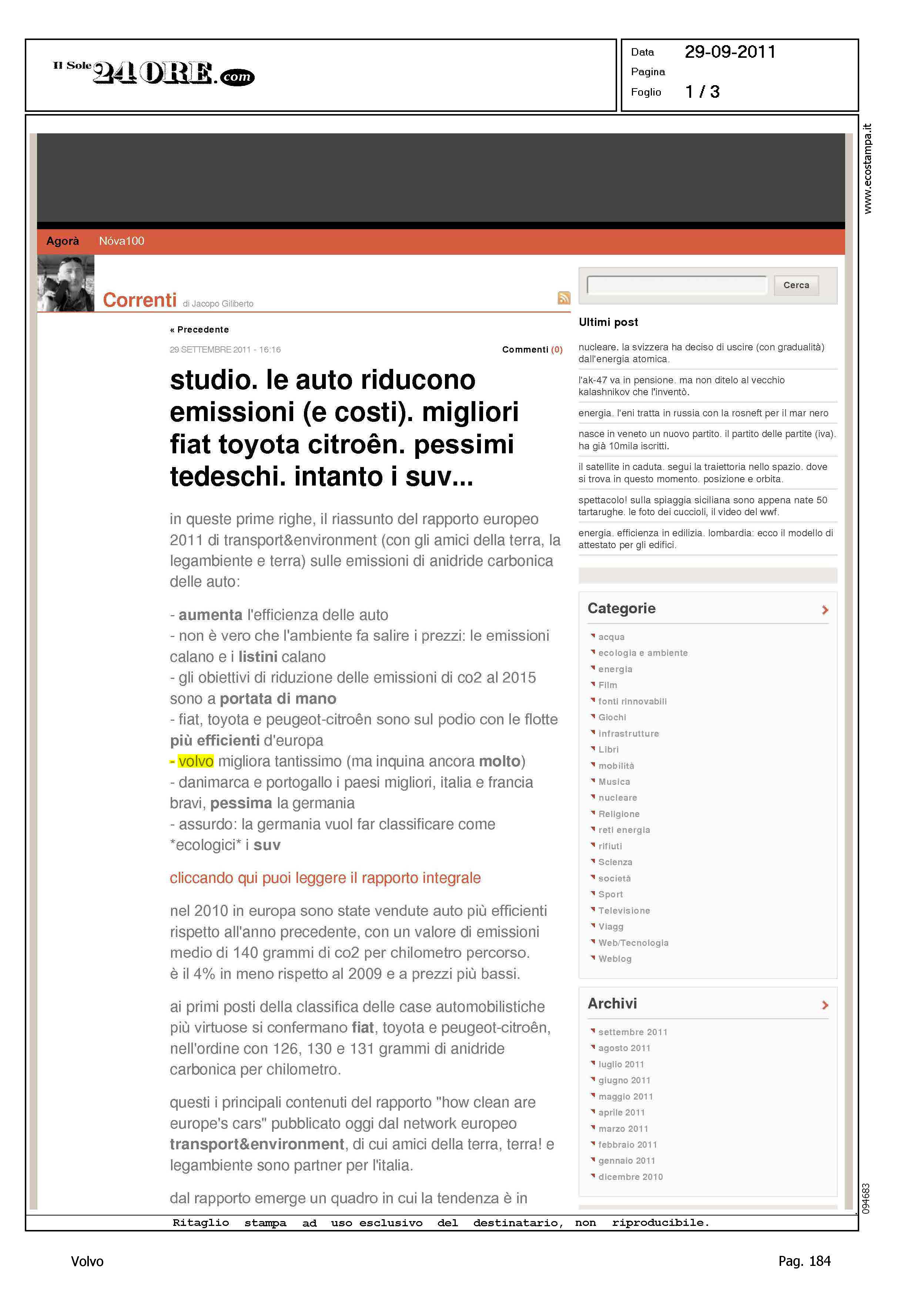 Il Sole 24 ORE.com

Data 29-09-2011
Pagina
Foglio 1 / 3

www.ecostampa.it

Agorà Nòva100

Correnti di Jacopo Giliberto

« Precedente

29 SETTEMBRE 2011 - 16:16

Commenti (0)

studio. le auto riducono emissioni (e costi). migliori fiat toyota citroên. pessimi tedeschi. intanto i suv...

in queste prime righe, il riassunto del rapporto europeo 2011 di transport&environment (con gli amici della terra, la legambiente e terra) sulle emissioni di anidride carbonica delle auto:

- aumenta l'efficienza delle auto
- non è vero che l'ambiente fa salire i prezzi: le emissioni calano e i listini calano
- gli obiettivi di riduzione delle emissioni di co2 al 2015 sono a portata di mano
- fiat, toyota e peugeot-citroên sono sul podio con le flotte più efficienti d'europa
- volvo migliora tantissimo (ma inquina ancora molto)
- danimarca e portogallo i paesi migliori, italia e francia bravi, pessima la germania
- assurdo: la germania vuol far classificare come *ecologici* i suv

cliccando qui puoi leggere il rapporto integrale

nel 2010 in europa sono state vendute auto più efficienti rispetto all'anno precedente, con un valore di emissioni medio di 140 grammi di co2 per chilometro percorso. è il 4% in meno rispetto al 2009 e a prezzi più bassi.

ai primi posti della classifica delle case automobilistiche più virtuose si confermano fiat, toyota e peugeot-citroên, nell'ordine con 126, 130 e 131 grammi di anidride carbonica per chilometro.

questi i principali contenuti del rapporto "how clean are europe's cars" pubblicato oggi dal network europeo transport&environment, di cui amici della terra, terra! e legambiente sono partner per l'italia.

dal rapporto emerge un quadro in cui la tendenza è in

Cerca

Ultimi post

nucleare. la svizzera ha deciso di uscire (con gradualità) dall'energia atomica.

l'ak-47 va in pensione. ma non ditelo al vecchio kalashnikov che l'inventò.

energia. l'eni tratta in russia con la rosneft per il mar nero

nasce in veneto un nuovo partito. il partito delle partite (iva). ha già 10mila iscritti.

il satellite in caduta. segui la traiettoria nello spazio. dove si trova in questo momento. posizione e orbita.

spettacolo! sulla spiaggia siciliana sono appena nate 50 tartarughe. le foto dei cuccioli, il video del wwf.

energia. efficienza in edilizia. lombardia: ecco il modello di attestato per gli edifici.

Categorie

acqua
ecologia e ambiente
energia
Film
fonti rinnovabili
Giochi
infrastrutture
Libri
mobilità
Musica
nucleare
Religione
reti energia
rifiuti
Scienza
società
Sport
Televisione
Viagg
Web/Tecnologia
Weblog

Archivi

settembre 2011
agosto 2011
luglio 2011
giugno 2011
maggio 2011
aprile 2011
marzo 2011
febbraio 2011
gennaio 2011
dicembre 2010

094683

Ritaglio stampa ad uso esclusivo del destinatario, non riproducibile.

Volvo

Pag. 184